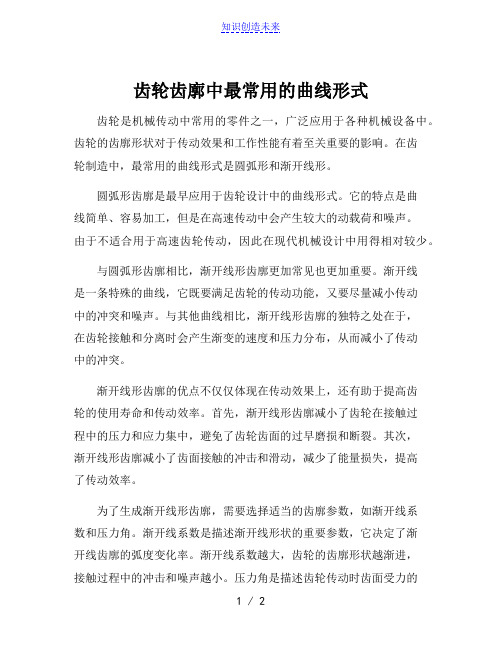 知识创造未来

齿轮齿廓中最常用的曲线形式

齿轮是机械传动中常用的零件之一，广泛应用于各种机械设备中。齿轮的齿廓形状对于传动效果和工作性能有着至关重要的影响。在齿轮制造中，最常用的曲线形式是圆弧形和渐开线形。

圆弧形齿廓是最早应用于齿轮设计中的曲线形式。它的特点是曲线简单、容易加工，但是在高速传动中会产生较大的动载荷和噪声。由于不适合用于高速齿轮传动，因此在现代机械设计中用得相对较少。

与圆弧形齿廓相比，渐开线形齿廓更加常见也更加重要。渐开线是一条特殊的曲线，它既要满足齿轮的传动功能，又要尽量减小传动中的冲突和噪声。与其他曲线相比，渐开线形齿廓的独特之处在于，在齿轮接触和分离时会产生渐变的速度和压力分布，从而减小了传动中的冲突。

渐开线形齿廓的优点不仅仅体现在传动效果上，还有助于提高齿轮的使用寿命和传动效率。首先，渐开线形齿廓减小了齿轮在接触过程中的压力和应力集中，避免了齿轮齿面的过早磨损和断裂。其次，渐开线形齿廓减小了齿面接触的冲击和滑动，减少了能量损失，提高了传动效率。

为了生成渐开线形齿廓，需要选择适当的齿廓参数，如渐开线系数和压力角。渐开线系数是描述渐开线形状的重要参数，它决定了渐开线齿廓的弧度变化率。渐开线系数越大，齿轮的齿廓形状越渐进，接触过程中的冲击和噪声越小。压力角是描述齿轮传动时齿面受力的

1 / 2